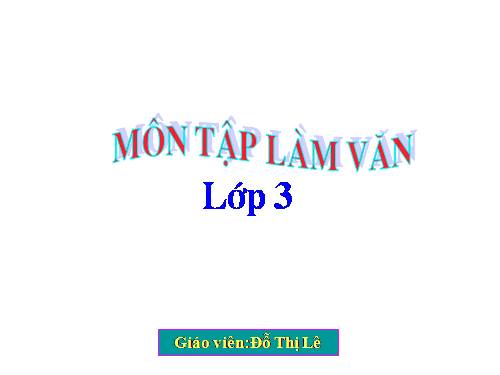 MÔN TẬP LÀM VĂN

Lớp 3

Giáo viên:Đỗ Thị Lê